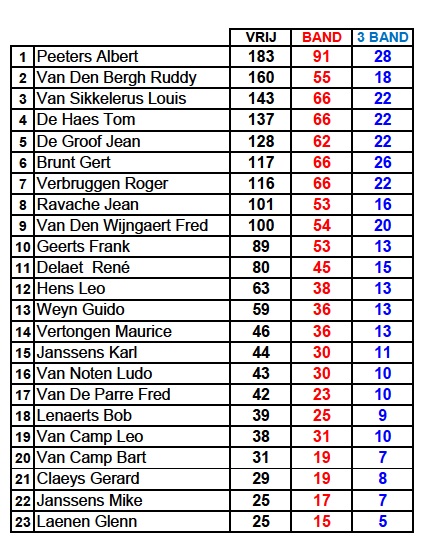 |  |  | VRIJ | BAND | 3 BAND |
|---|---|---|---|---|
| 1 | Peeters Albert | 183 | 91 | 28 |
| 2 | Van Den Bergh Ruddy | 160 | 55 | 18 |
| 3 | Van Sikkelerus Louis | 143 | 66 | 22 |
| 4 | De Haes Tom | 137 | 66 | 22 |
| 5 | De Groof Jean | 128 | 62 | 22 |
| 6 | Brunt Gert | 117 | 66 | 26 |
| 7 | Verbruggen Roger | 116 | 66 | 22 |
| 8 | Ravache Jean | 101 | 53 | 16 |
| 9 | Van Den Wijngaert Fred | 100 | 54 | 20 |
| 10 | Geerts Frank | 89 | 53 | 13 |
| 11 | Delaet René | 80 | 45 | 15 |
| 12 | Hens Leo | 63 | 38 | 13 |
| 13 | Weyn Guido | 59 | 36 | 13 |
| 14 | Vertongen Maurice | 46 | 36 | 13 |
| 15 | Janssens Karl | 44 | 30 | 11 |
| 16 | Van Noten Ludo | 43 | 30 | 10 |
| 17 | Van De Parre Fred | 42 | 23 | 10 |
| 18 | Lenaerts Bob | 39 | 25 | 9 |
| 19 | Van Camp Leo | 38 | 31 | 10 |
| 20 | Van Camp Bart | 31 | 19 | 7 |
| 21 | Claeys Gerard | 29 | 19 | 8 |
| 22 | Janssens Mike | 25 | 17 | 7 |
| 23 | Laenen Glenn | 25 | 15 | 5 |